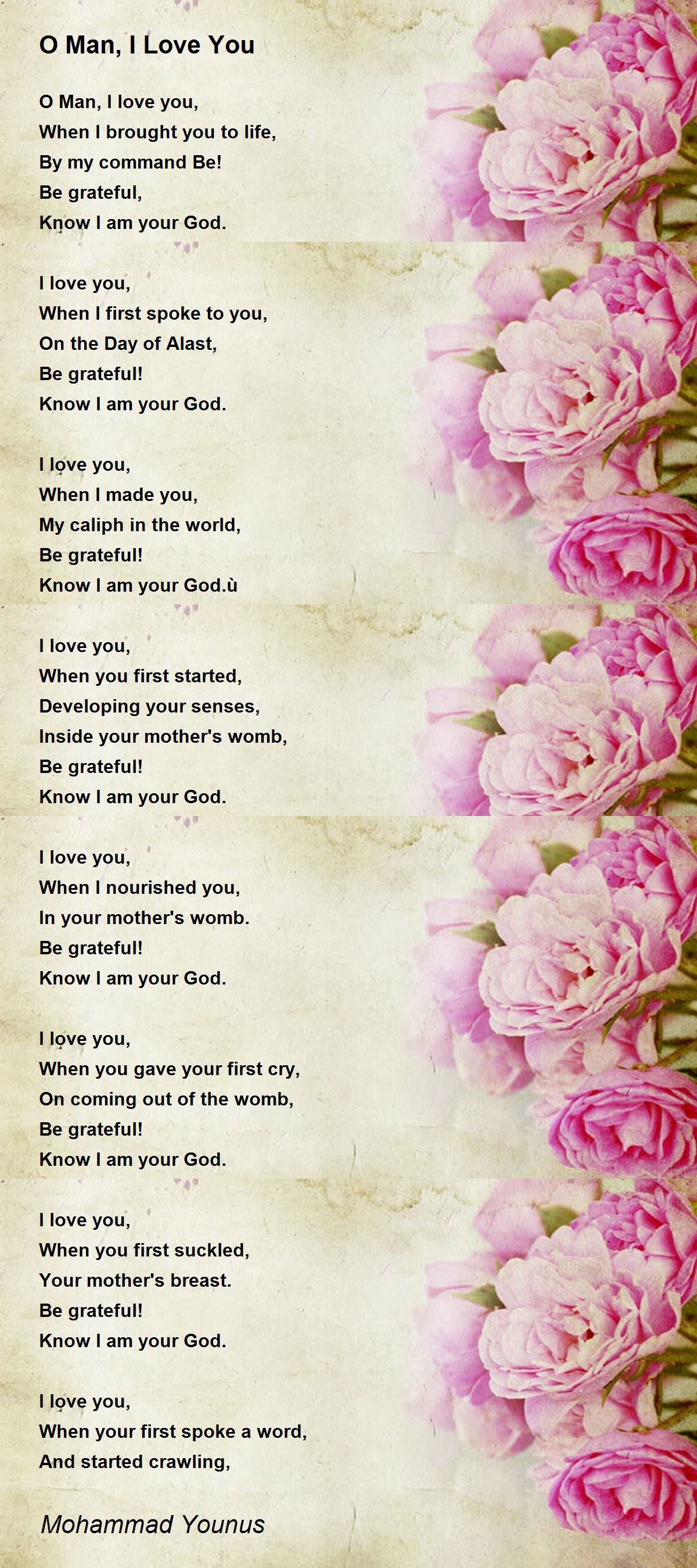 O Man, I Love You

O Man, I love you,
When I brought you to life,
By my command Be!
Be grateful,
Know I am your God.

I love you,
When I first spoke to you,
On the Day of Alast,
Be grateful!
Know I am your God.

I love you,
When I made you,
My caliph in the world,
Be grateful!
Know I am your God.ù

I love you,
When you first started,
Developing your senses,
Inside your mother's womb,
Be grateful!
Know I am your God.

I love you,
When I nourished you,
In your mother's womb.
Be grateful!
Know I am your God.

I love you,
When you gave your first cry,
On coming out of the womb,
Be grateful!
Know I am your God.

I love you,
When you first suckled,
Your mother's breast.
Be grateful!
Know I am your God.

I love you,
When your first spoke a word,
And started crawling,

Mohammad Younus